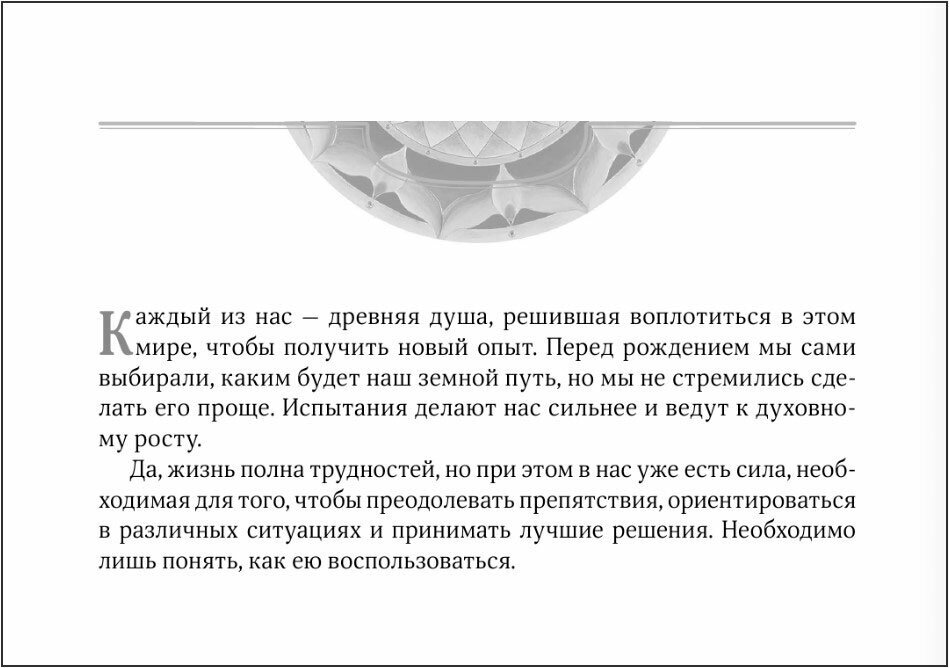 Каждый из нас — древняя душа, решившая воплотиться в этом мире, чтобы получить новый опыт. Перед рождением мы сами выбирали, каким будет наш земной путь, но мы не стремились сделать его проще. Испытания делают нас сильнее и ведут к духовному росту.

Да, жизнь полна трудностей, но при этом в нас уже есть сила, необходимая для того, чтобы преодолевать препятствия, ориентироваться в различных ситуациях и принимать лучшие решения. Необходимо лишь понять, как ею воспользоваться.